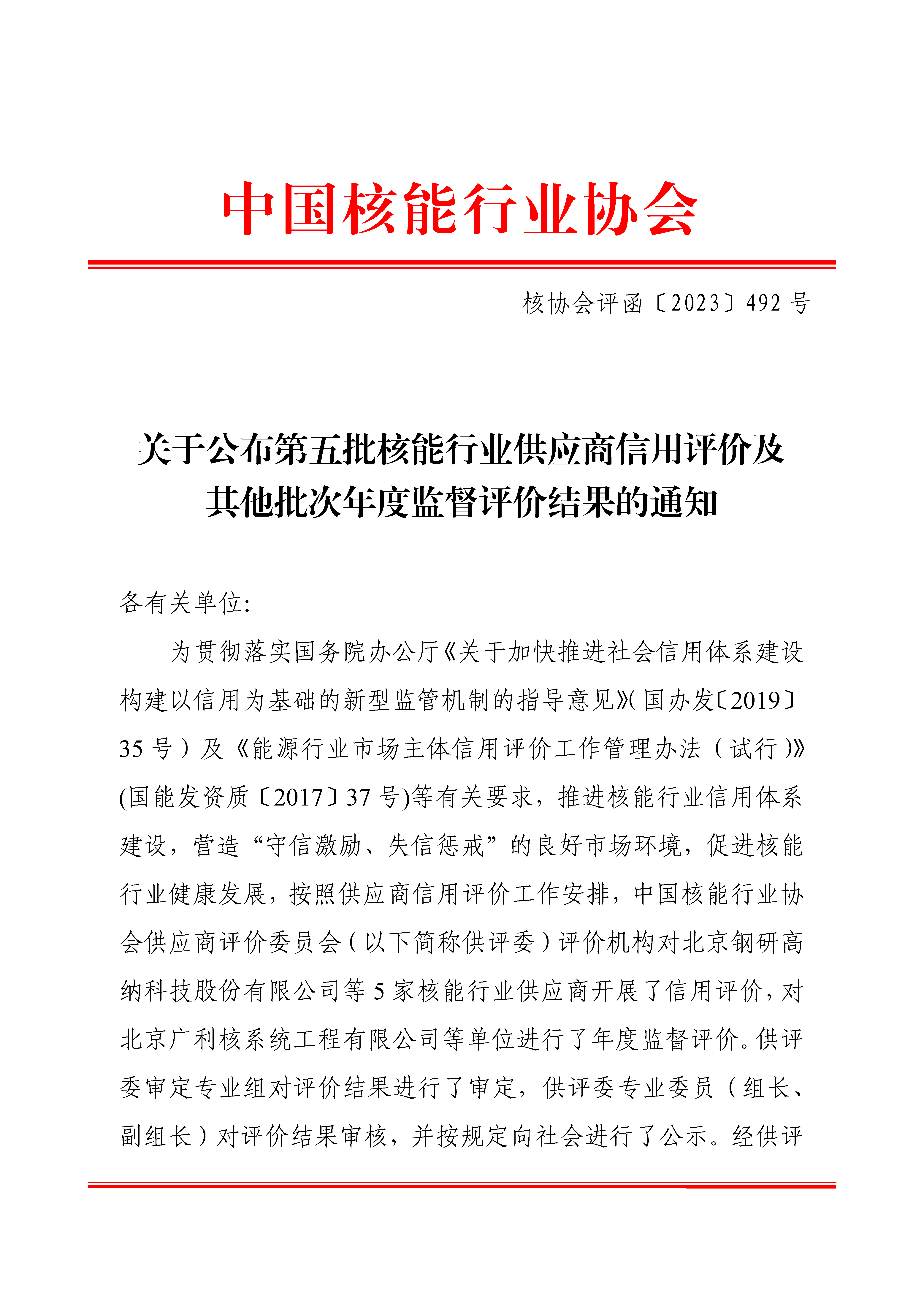 中国核能行业协会

核协会评函〔2023〕492 号

关于公布第五批核能行业供应商信用评价及其他批次年度监督评价结果的通知

各有关单位:

为贯彻落实国务院办公厅《关于加快推进社会信用体系建设构建以信用为基础的新型监管机制的指导意见》(国办发〔2019〕35 号)及《能源行业市场主体信用评价工作管理办法(试行)》(国能发资质〔2017〕37 号)等有关要求，推进核能行业信用体系建设，营造“守信激励、失信惩戒”的良好市场环境，促进核能行业健康发展，按照供应商信用评价工作安排，中国核能行业协会供应商评价委员会(以下简称供评委)评价机构对北京钢研高纳科技股份有限公司等 5 家核能行业供应商开展了信用评价，对北京广利核系统工程有限公司等单位进行了年度监督评价。供评委审定专业组对评价结果进行了审定，供评委专业委员(组长、副组长)对评价结果审核，并按规定向社会进行了公示。经供评